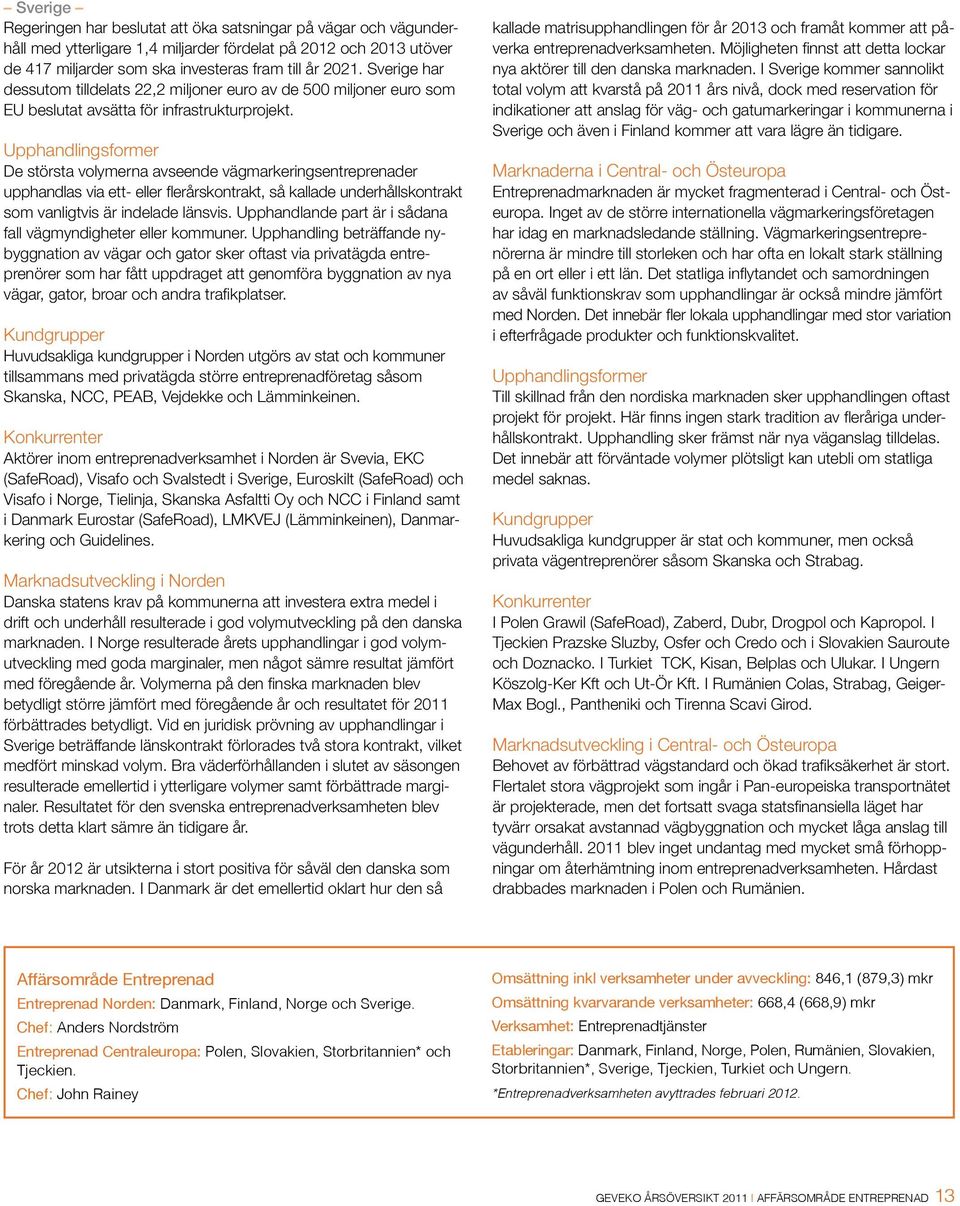 – Sverige –
Regeringen har beslutat att öka satsningar på vägar och vägunderhåll med ytterligare 1,4 miljarder fördelat på 2012 och 2013 utöver de 417 miljarder som ska investeras fram till år 2021. Sverige har dessutom tilldelats 22,2 miljoner euro av de 500 miljoner euro som EU beslutat avsätta för infrastrukturprojekt.

Upphandlingsformer
De största volymerna avseende vägmarkeringsentreprenader upphandlas via ett- eller flerårskontrakt, så kallade underhållskontrakt som vanligtvis är indelade länsvis. Upphandlande part är i sådana fall vägmyndigheter eller kommuner. Upphandling beträffande nybyggnation av vägar och gator sker oftast via privatägda entreprenörer som har fått uppdraget att genomföra byggnation av nya vägar, gator, broar och andra trafikplatser.

Kundgrupper
Huvudsakliga kundgrupper i Norden utgörs av stat och kommuner tillsammans med privatägda större entreprenadföretag såsom Skanska, NCC, PEAB, Vejdekke och Lämminkeinen.

Konkurrenter
Aktörer inom entreprenadverksamhet i Norden är Svevia, EKC (SafeRoad), Visafo och Svalstedt i Sverige, Euroskilt (SafeRoad) och Visafo i Norge, Tielinja, Skanska Asfaltti Oy och NCC i Finland samt i Danmark Eurostar (SafeRoad), LMKVEJ (Lämminkeinen), Danmarkering och Guidelines.

Marknadsutveckling i Norden
Danska statens krav på kommunerna att investera extra medel i drift och underhåll resulterade i god volymutveckling på den danska marknaden. I Norge resulterade årets upphandlingar i god volymutveckling med goda marginaler, men något sämre resultat jämfört med föregående år. Volymerna på den finska marknaden blev betydligt större jämfört med föregående år och resultatet för 2011 förbättrades betydligt. Vid en juridisk prövning av upphandlingar i Sverige beträffande länskontrakt förlorades två stora kontrakt, vilket medfört minskad volym. Bra väderförhållanden i slutet av säsongen resulterade emellertid i ytterligare volymer samt förbättrade marginaler. Resultatet för den svenska entreprenadverksamheten blev trots detta klart sämre än tidigare år.

För år 2012 är utsikterna i stort positiva för såväl den danska som norska marknaden. I Danmark är det emellertid oklart hur den så kallade matrisupphandlingen för år 2013 och framåt kommer att påverka entreprenadverksamheten. Möjligheten finnst att detta lockar nya aktörer till den danska marknaden. I Sverige kommer sannolikt total volym att kvarstå på 2011 års nivå, dock med reservation för indikationer att anslag för väg- och gatumarkeringar i kommunerna i Sverige och även i Finland kommer att vara lägre än tidigare.

Marknaderna i Central- och Östeuropa
Entreprenadmarknaden är mycket fragmenterad i Central- och Östeuropa. Inget av de större internationella vägmarkeringsföretagen har idag en marknadsledande ställning. Vägmarkeringsentreprenörerna är mindre till storleken och har ofta en lokalt stark ställning på en ort eller i ett län. Det statliga inflytandet och samordningen av såväl funktionskrav som upphandlingar är också mindre jämfört med Norden. Det innebär fler lokala upphandlingar med stor variation i efterfrågade produkter och funktionskvalitet.

Upphandlingsformer
Till skillnad från den nordiska marknaden sker upphandlingen oftast projekt för projekt. Här finns ingen stark tradition av fleråriga underhållskontrakt. Upphandling sker främst när nya väganslag tilldelas. Det innebär att förväntade volymer plötsligt kan utebli om statliga medel saknas.

Kundgrupper
Huvudsakliga kundgrupper är stat och kommuner, men också privata vägentreprenörer såsom Skanska och Strabag.

Konkurrenter
I Polen Grawil (SafeRoad), Zaberd, Dubr, Drogpol och Kapropol. I Tjeckien Prazske Sluzby, Osfer och Credo och i Slovakien Sauroute och Doznacko. I Turkiet TCK, Kisan, Belplas och Ulukar. I Ungern Köszolg-Ker Kft och Ut-Ör Kft. I Rumänien Colas, Strabag, Geiger-Max Bogl., Pantheniki och Tirenna Scavi Girod.

Marknadsutveckling i Central- och Östeuropa
Behovet av förbättrad vägstandard och ökad trafiksäkerhet är stort. Flertalet stora vägprojekt som ingår i Pan-europeiska transportnätet är projekterade, men det fortsatt svaga statsfinansiella läget har tyvärr orsakat avstannad vägbyggnation och mycket låga anslag till vägunderhåll. 2011 blev inget undantag med mycket små förhoppningar om återhämtning inom entreprenadverksamheten. Hårdast drabbades marknaden i Polen och Rumänien.

Affärsområde Entreprenad
Entreprenad Norden: Danmark, Finland, Norge och Sverige.
Chef: Anders Nordström
Entreprenad Centraleuropa: Polen, Slovakien, Storbritannien* och Tjeckien.
Chef: John Rainey

Omsättning inkl verksamheter under avveckling: 846,1 (879,3) mkr
Omsättning kvarvarande verksamheter: 668,4 (668,9) mkr
Verksamhet: Entreprenadtjänster
Etableringar: Danmark, Finland, Norge, Polen, Rumänien, Slovakien, Storbritannien*, Sverige, Tjeckien, Turkiet och Ungern.
*Entreprenadverksamheten avyttrades februari 2012.

GEVEKO ÅRSÖVERSIKT 2011 | AFFÄRSOMRÅDE ENTREPRENAD 13